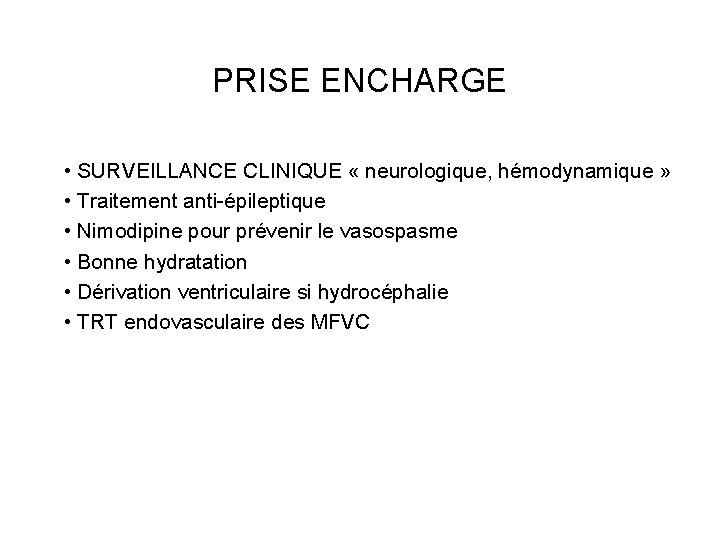 PRISE ENCHARGE

• SURVEILLANCE CLINIQUE « neurologique, hémodynamique »
• Traitement anti-épileptique
• Nimodipine pour prévenir le vasospasme
• Bonne hydratation
• Dérivation ventriculaire si hydrocéphalie
• TRT endovasculaire des MFVC